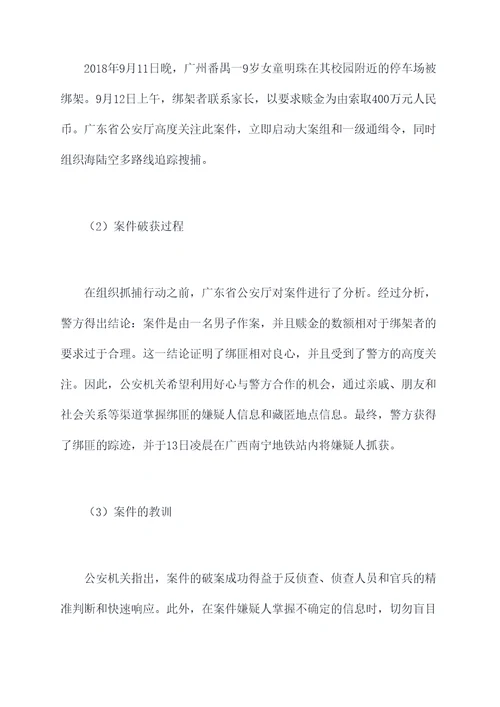 2018年9月11日晚，广州番禺一9岁女童明珠在其校园附近的停车场被绑架。9月12日上午，绑架者联系家长，以要求赎金为由索取400万元人民币。广东省公安厅高度关注此案件，立即启动大案组和一级通缉令，同时组织海陆空多路线追踪搜捕。

（2）案件破获过程

在组织抓捕行动之前，广东省公安厅对案件进行了分析。经过分析，警方得出结论：案件是由一名男子作案，并且赎金的数额相对于绑架者的要求过于合理。这一结论证明了绑匪相对良心，并且受到了警方的高度关注。因此，公安机关希望利用好心与警方合作的机会，通过亲戚、朋友和社会关系等渠道掌握绑匪的嫌疑人信息和藏匿地点信息。最终，警方获得了绑匪的踪迹，并于13日凌晨在广西南宁地铁站内将嫌疑人抓获。

（3）案件的教训

公安机关指出，案件的破案成功得益于反侦查、侦查人员和官兵的精准判断和快速响应。此外，在案件嫌疑人掌握不确定的信息时，切勿盲目